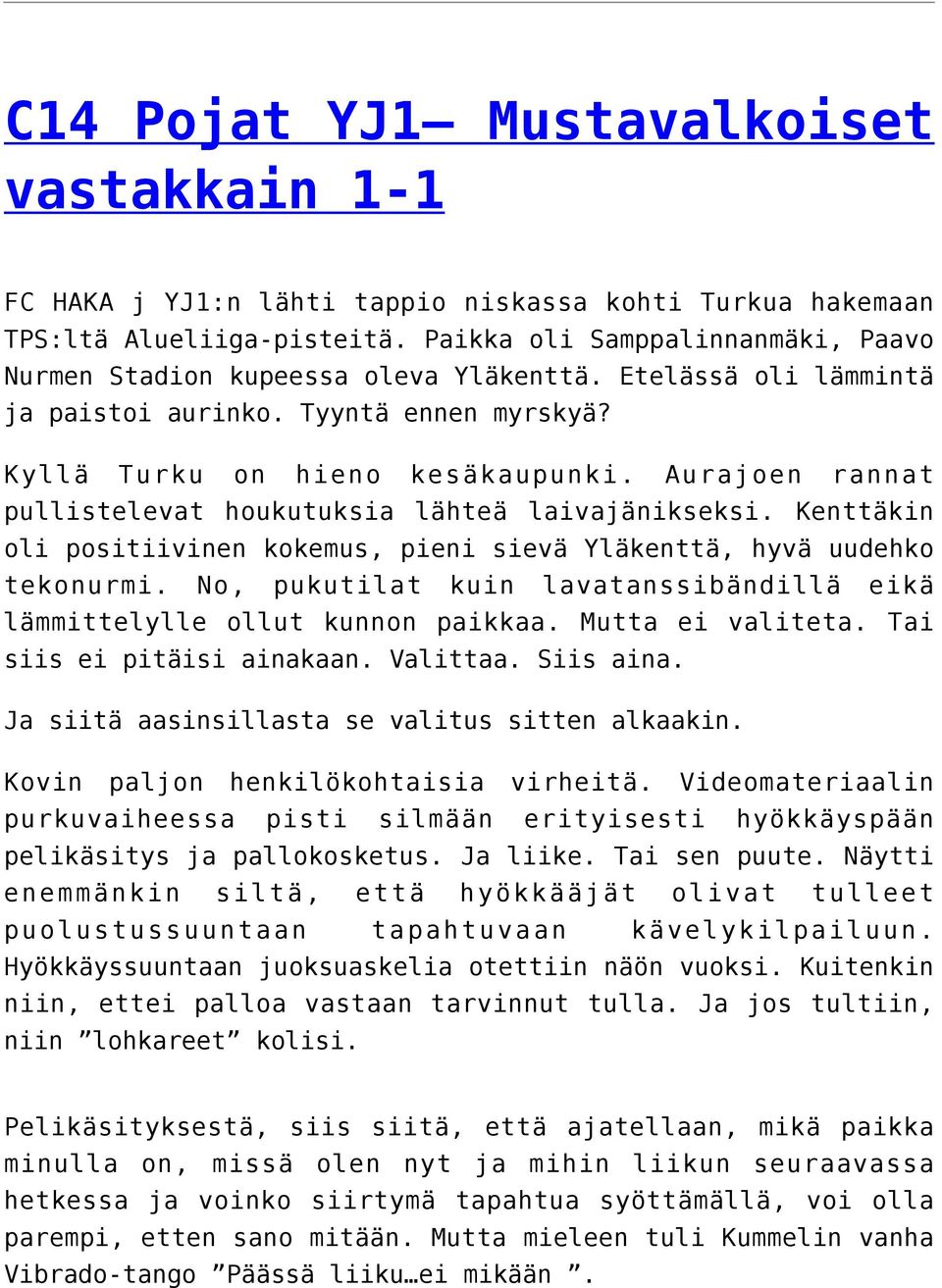 C14 Pojat YJ1– Mustavalkoiset vastakkain 1-1

FC HAKA j YJ1:n lähti tappio niskassa kohti Turkua hakemaan TPS:ltä Alueliiga-pisteitä. Paikka oli Samppalinnanmäki, Paavo Nurmen Stadion kupeessa oleva Yläkenttä. Etelässä oli lämmintä ja paistoi aurinko. Tyyntä ennen myrskyä?

Kyllä Turku on hieno kesäkaupunki. Aurajoen rannat pullistelevat houkutuksia lähteä laivajänikseksi. Kenttäkin oli positiivinen kokemus, pieni sievä Yläkenttä, hyvä uudehko tekonurmi. No, pukutilat kuin lavatanssibändillä eikä lämmittelylle ollut kunnon paikkaa. Mutta ei valiteta. Tai siis ei pitäisi ainakaan. Valittaa. Siis aina.

Ja siitä aasinsillasta se valitus sitten alkaakin.

Kovin paljon henkilökohtaisia virheitä. Videomateriaalin purkuvaiheessa pisti silmään erityisesti hyökkäyspään pelikäsitys ja pallokosketus. Ja liike. Tai sen puute. Näytti enemmänkin siltä, että hyökkääjät olivat tulleet puolustussuuntaan tapahtuvaan kävelykilpailuun. Hyökkäyssuuntaan juoksuaskelia otettiin näön vuoksi. Kuitenkin niin, ettei palloa vastaan tarvinnut tulla. Ja jos tultiin, niin ”lohkareet” kolisi.

Pelikäsityksestä, siis siitä, että ajatellaan, mikä paikka minulla on, missä olen nyt ja mihin liikun seuraavassa hetkessa ja voinko siirtymä tapahtua syöttämällä, voi olla parempi, etten sano mitään. Mutta mieleen tuli Kummelin vanha Vibrado-tango ”Päässä liiku…ei mikään ”.